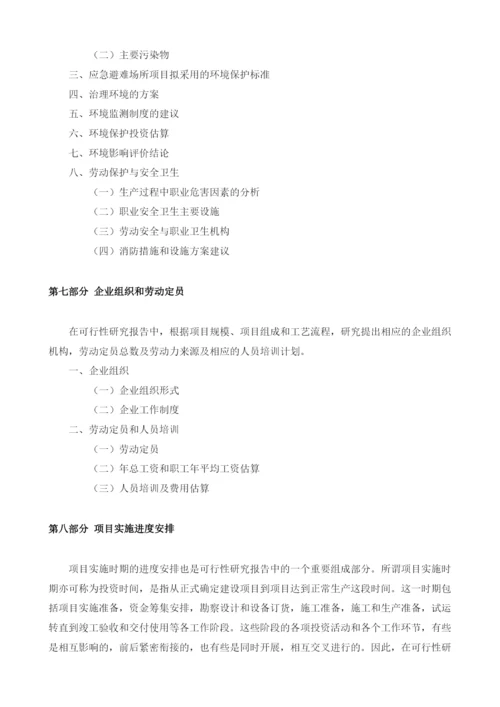 （二）主要污染物
三、应急避难场所项目拟采用的环境保护标准
四、治理环境的方案
五、环境监测制度的建议
六、环境保护投资估算
七、环境影响评价结论
八、劳动保护与安全卫生
（一）生产过程中职业危害因素的分析
（二）职业安全卫生主要设施
（三）劳动安全与职业卫生机构
（四）消防措施和设施方案建议

第七部分 企业组织和劳动定员

在可行性研究报告中，根据项目规模、项目组成和工艺流程，研究提出相应的企业组织机构，劳动定员总数及劳动力来源及相应的人员培训计划。
一、企业组织
（一）企业组织形式
（二）企业工作制度
二、劳动定员和人员培训
（一）劳动定员
（二）年总工资和职工年平均工资估算
（三）人员培训及费用估算

第八部分 项目实施进度安排

项目实施时期的进度安排也是可行性研究报告中的一个重要组成部分。所谓项目实施时期亦可称为投资时间，是指从正式确定建设项目到项目达到正常生产这段时间。这一时期包括项目实施准备，资金筹集安排，勘察设计和设备订货，施工准备，施工和生产准备，试运转直到竣工验收和交付使用等各工作阶段。这些阶段的各项投资活动和各个工作环节，有些是相互影响的，前后紧密衔接的，也有些是同时开展，相互交叉进行的。因此，在可行性研